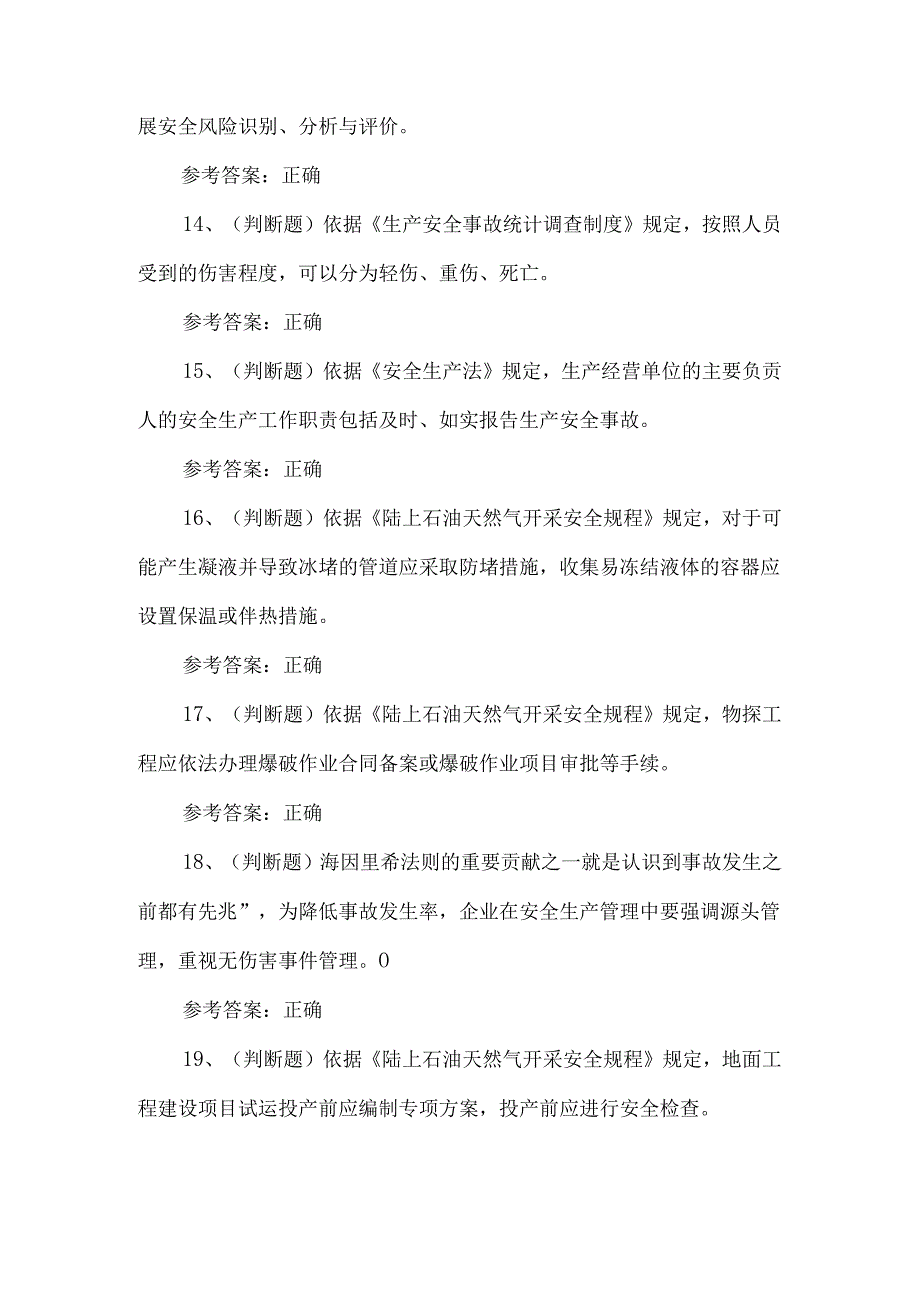 展安全风险识别、分析与评价。

参考答案：正确

14、（判断题）依据《生产安全事故统计调查制度》规定，按照人员受到的伤害程度，可以分为轻伤、重伤、死亡。

参考答案：正确

15、（判断题）依据《安全生产法》规定，生产经营单位的主要负责人的安全生产工作职责包括及时、如实报告生产安全事故。

参考答案：正确

16、（判断题）依据《陆上石油天然气开采安全规程》规定，对于可能产生凝液并导致冰堵的管道应采取防堵措施，收集易冻结液体的容器应设置保温或伴热措施。

参考答案：正确

17、（判断题）依据《陆上石油天然气开采安全规程》规定，物探工程应依法办理爆破作业合同备案或爆破作业项目审批等手续。

参考答案：正确

18、（判断题）海因里希法则的重要贡献之一就是认识到事故发生之前都有先兆”，为降低事故发生率，企业在安全生产管理中要强调源头管理，重视无伤害事件管理。0

参考答案：正确

19、（判断题）依据《陆上石油天然气开采安全规程》规定，地面工程建设项目试运投产前应编制专项方案，投产前应进行安全检查。